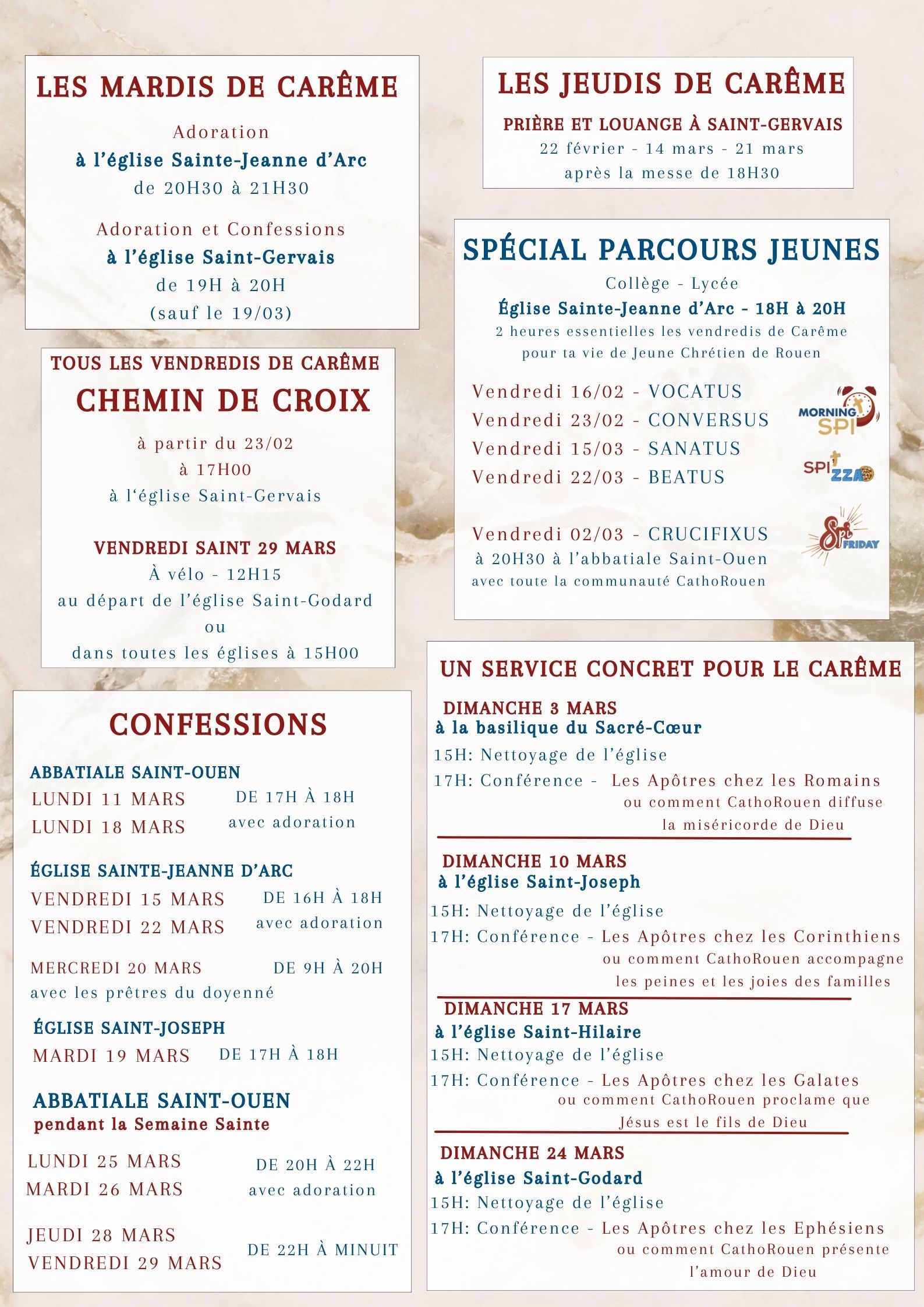 LES MARDIS DE CARÊME

Adoration
à l'église Sainte-Jeanne d'Arc
de 20H30 à 21H30

Adoration et Confessions
à l'église Saint-Gervais
de 19H à 20H
(sauf le 19/03)

TOUS LES VENDREDIS DE CARÊME
CHEMIN DE CROIX
à partir du 23/02
à 17H00
à l'église Saint-Gervais

VENDREDI SAINT 29 MARS
À vélo - 12H15
au départ de l'église Saint-Godard
ou
dans toutes les églises à 15H00

CONFESSIONS

ABBATIALE SAINT-OUEN
LUNDI 11 MARS
LUNDI 18 MARS
DE 17H À 18H
avec adoration

ÉGLISE SAINTE-JEANNE D'ARC
VENDREDI 15 MARS
VENDREDI 22 MARS
DE 16H À 18H
avec adoration

MERCREDI 20 MARS DE 9H À 20H
avec les prêtres du doyenné

ÉGLISE SAINT-JOSEPH
MARDI 19 MARS DE 17H À 18H

ABBATIALE SAINT-OUEN
pendant la Semaine Sainte

LUNDI 25 MARS
MARDI 26 MARS
DE 20H À 22H
avec adoration

JEUDI 28 MARS
VENDREDI 29 MARS
DE 22H À MINUIT

LES JEUDIS DE CARÊME
PRIÈRE ET LOUANGE À SAINT-GERVAIS
22 février - 14 mars - 21 mars
après la messe de 18H30

SPÉCIAL PARCOURS JEUNES
Collège - Lycée
Église Sainte-Jeanne d'Arc - 18H à 20H
2 heures essentielles les vendredis de Carême
pour ta vie de Jeune Chrétien de Rouen

Vendredi 16/02 - VOCATUS
Vendredi 23/02 - CONVERSUS
Vendredi 15/03 - SANATUS
Vendredi 22/03 - BEATUS

MORNING SPI
SPI ZZA

Vendredi 02/03 - CRUCIFIXUS
à 20H30 à l'abbatiale Saint-Ouen
avec toute la communauté CathoRouen

Spi FRIDAY

UN SERVICE CONCRET POUR LE CARÊME

DIMANCHE 3 MARS
à la basilique du Sacré-Cœur
15H: Nettoyage de l'église
17H: Conférence - Les Apôtres chez les Romains ou comment CathoRouen diffuse la miséricorde de Dieu

DIMANCHE 10 MARS
à l'église Saint-Joseph
15H: Nettoyage de l'église
17H: Conférence - Les Apôtres chez les Corinthiens ou comment CathoRouen accompagne les peines et les joies des familles

DIMANCHE 17 MARS
à l'église Saint-Hilaire
15H: Nettoyage de l'église
17H: Conférence - Les Apôtres chez les Galates ou comment CathoRouen proclame que Jésus est le fils de Dieu

DIMANCHE 24 MARS
à l'église Saint-Godard
15H: Nettoyage de l'église
17H: Conférence - Les Apôtres chez les Ephésiens ou comment CathoRouen présente l'amour de Dieu